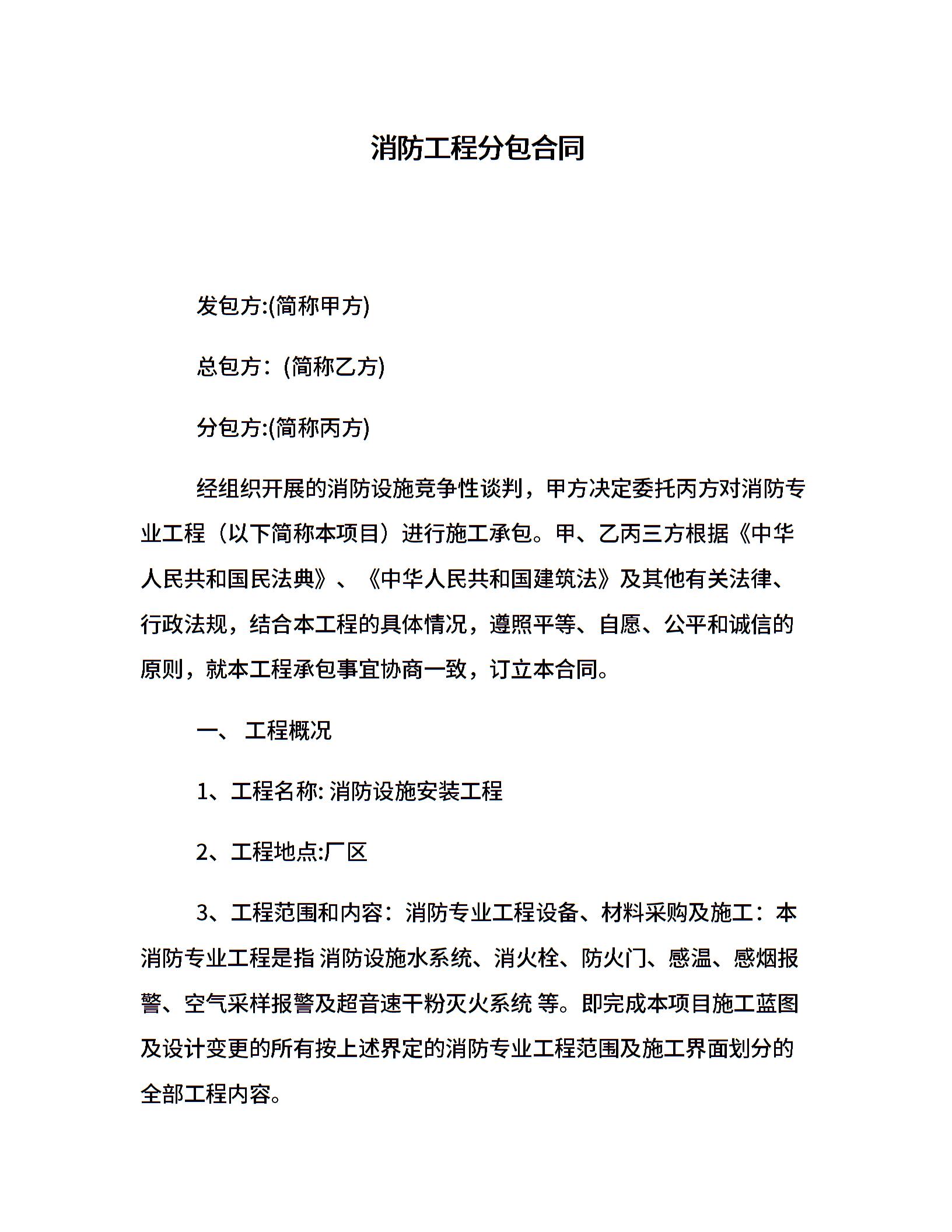 消防工程分包合同

发包方:(简称甲方)

总包方：(简称乙方)

分包方:(简称丙方)

经组织开展的消防设施竞争性谈判，甲方决定委托丙方对消防专业工程（以下简称本项目）进行施工承包。甲、乙丙三方根据《中华人民共和国民法典》、《中华人民共和国建筑法》及其他有关法律、行政法规，结合本工程的具体情况，遵照平等、自愿、公平和诚信的原则，就本工程承包事宜协商一致，订立本合同。

一、 工程概况

1、工程名称: 消防设施安装工程

2、工程地点:厂区

3、工程范围和内容：消防专业工程设备、材料采购及施工：本消防专业工程是指 消防设施水系统、消火栓、防火门、感温、感烟报警、空气采样报警及超音速干粉灭火系统 等。即完成本项目施工蓝图及设计变更的所有按上述界定的消防专业工程范围及施工界面划分的全部工程内容。